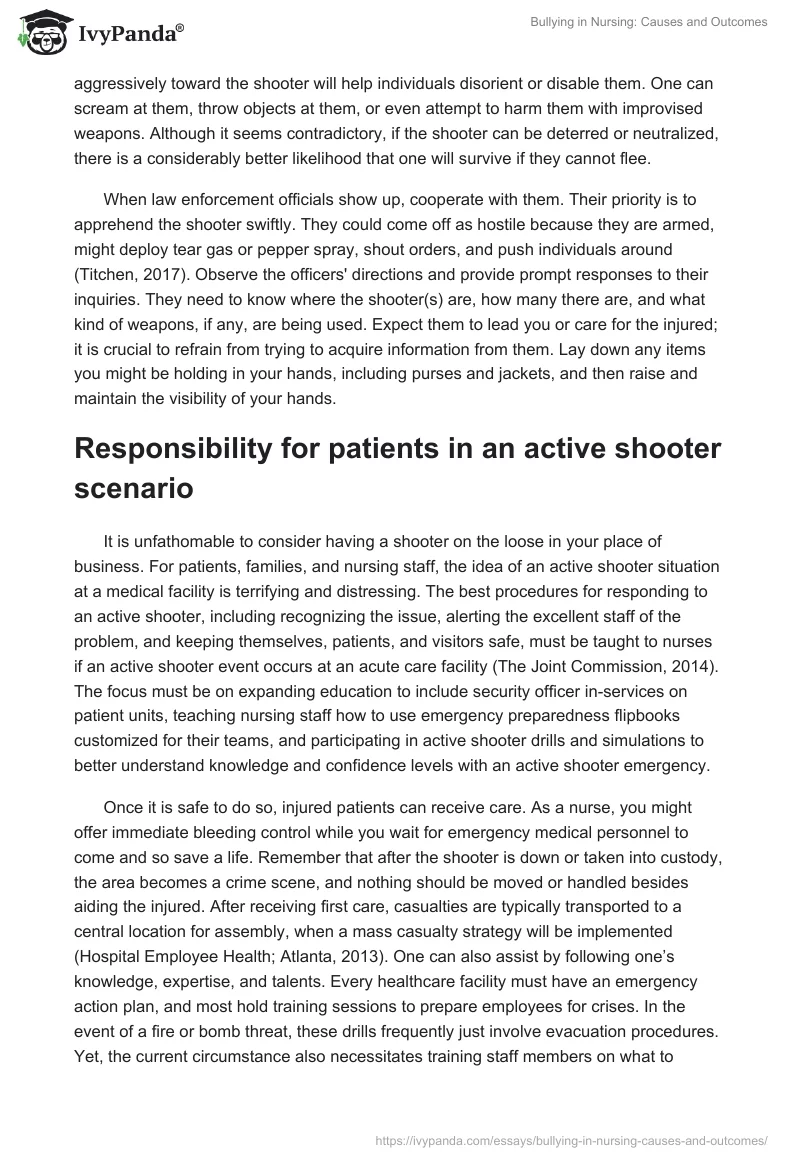 IvyPanda®

Bullying in Nursing: Causes and Outcomes

aggressively toward the shooter will help individuals disorient or disable them. One can scream at them, throw objects at them, or even attempt to harm them with improvised weapons. Although it seems contradictory, if the shooter can be deterred or neutralized, there is a considerably better likelihood that one will survive if they cannot flee.

When law enforcement officials show up, cooperate with them. Their priority is to apprehend the shooter swiftly. They could come off as hostile because they are armed, might deploy tear gas or pepper spray, shout orders, and push individuals around (Titchen, 2017). Observe the officers' directions and provide prompt responses to their inquiries. They need to know where the shooter(s) are, how many there are, and what kind of weapons, if any, are being used. Expect them to lead you or care for the injured; it is crucial to refrain from trying to acquire information from them. Lay down any items you might be holding in your hands, including purses and jackets, and then raise and maintain the visibility of your hands.

Responsibility for patients in an active shooter scenario

It is unfathomable to consider having a shooter on the loose in your place of business. For patients, families, and nursing staff, the idea of an active shooter situation at a medical facility is terrifying and distressing. The best procedures for responding to an active shooter, including recognizing the issue, alerting the excellent staff of the problem, and keeping themselves, patients, and visitors safe, must be taught to nurses if an active shooter event occurs at an acute care facility (The Joint Commission, 2014). The focus must be on expanding education to include security officer in-services on patient units, teaching nursing staff how to use emergency preparedness flipbooks customized for their teams, and participating in active shooter drills and simulations to better understand knowledge and confidence levels with an active shooter emergency.

Once it is safe to do so, injured patients can receive care. As a nurse, you might offer immediate bleeding control while you wait for emergency medical personnel to come and so save a life. Remember that after the shooter is down or taken into custody, the area becomes a crime scene, and nothing should be moved or handled besides aiding the injured. After receiving first care, casualties are typically transported to a central location for assembly, when a mass casualty strategy will be implemented (Hospital Employee Health; Atlanta, 2013). One can also assist by following one's knowledge, expertise, and talents. Every healthcare facility must have an emergency action plan, and most hold training sessions to prepare employees for crises. In the event of a fire or bomb threat, these drills frequently just involve evacuation procedures. Yet, the current circumstance also necessitates training staff members on what to

https://ivypanda.com/essays/bullying-in-nursing-causes-and-outcomes/